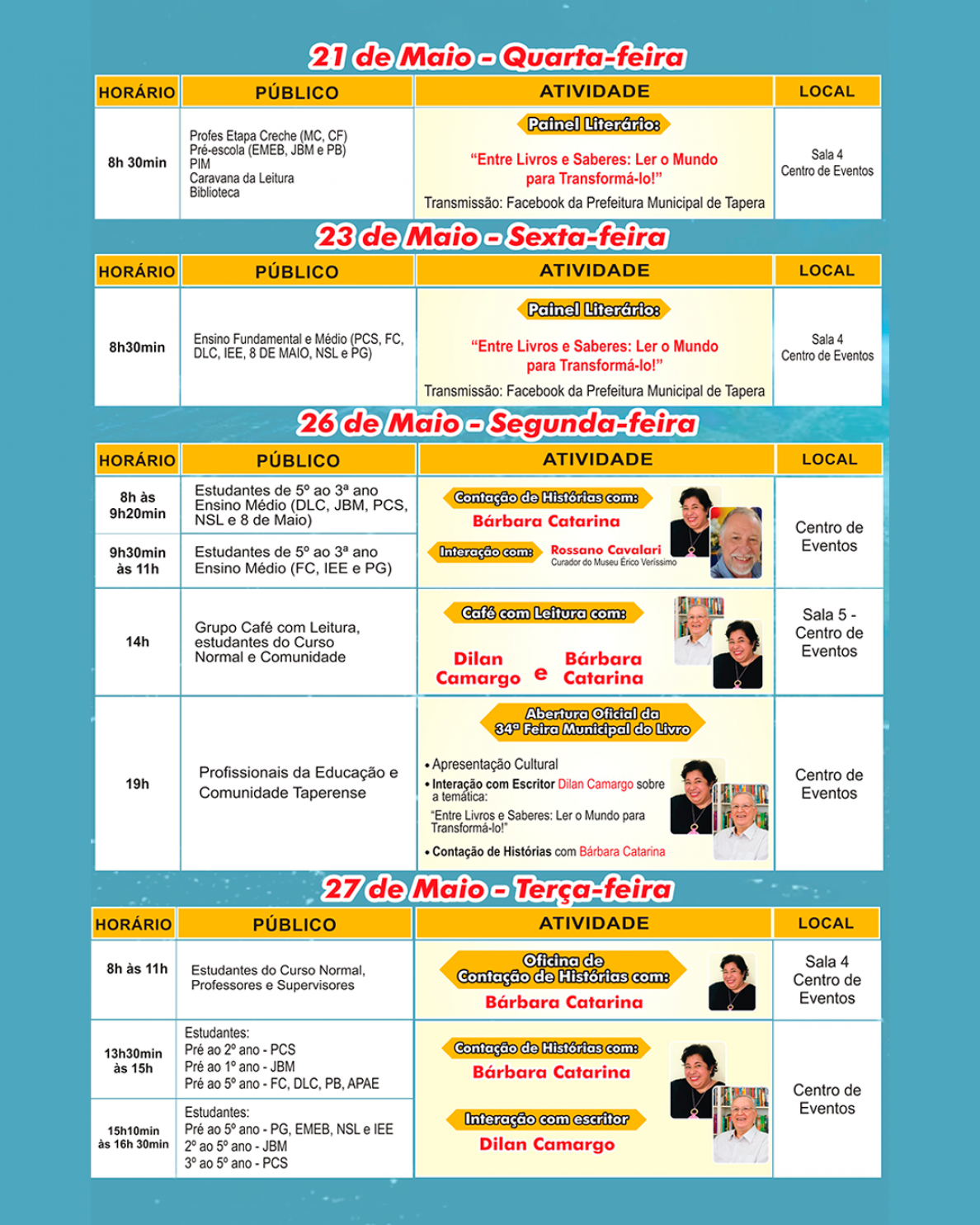 21 de Maio - Quarta-feira

| HORÁRIO | PÚBLICO | ATIVIDADE | LOCAL |
|---|---|---|---|
| 8h 30min | Profes Etapa Creche (MC, CF) Pré-escola (EMEB, JBM e PB) PIM Caravana da Leitura Biblioteca | Painel Literário: "Entre Livros e Saberes: Ler o Mundo para Transformá-lo!" Transmissão: Facebook da Prefeitura Municipal de Tapera | Sala 4 Centro de Eventos |

23 de Maio - Sexta-feira

| HORÁRIO | PÚBLICO | ATIVIDADE | LOCAL |
|---|---|---|---|
| 8h30min | Ensino Fundamental e Médio (PCS, FC, DLC, IEE, 8 DE MAIO, NSL e PG) | Painel Literário: "Entre Livros e Saberes: Ler o Mundo para Transformá-lo!" Transmissão: Facebook da Prefeitura Municipal de Tapera | Sala 4 Centro de Eventos |

26 de Maio - Segunda-feira

| HORÁRIO | PÚBLICO | ATIVIDADE | LOCAL |
|---|---|---|---|
| 8h às 9h20min | Estudantes de 5º ao 3ª ano Ensino Médio (DLC, JBM, PCS, NSL e 8 de Maio) | Contação de Histórias com: Bárbara Catarina Interação com: Rossano Cavalari Curador do Museu Érico Veríssimo | Centro de Eventos |
| 9h30min às 11h | Estudantes de 5º ao 3ª ano Ensino Médio (FC, IEE e PG) | | |
| 14h | Grupo Café com Leitura, estudantes do Curso Normal e Comunidade | Café com Leitura com: Dilan Camargo e Bárbara Catarina | Sala 5 - Centro de Eventos |
| 19h | Profissionais da Educação e Comunidade Taperense | Abertura Oficial da 34ª Feira Municipal do Livro • Apresentação Cultural • Interação com Escritor Dilan Camargo sobre a temática: "Entre Livros e Saberes: Ler o Mundo para Transformá-lo!" • Contação de Histórias com Bárbara Catarina | Centro de Eventos |

27 de Maio - Terça-feira

| HORÁRIO | PÚBLICO | ATIVIDADE | LOCAL |
|---|---|---|---|
| 8h às 11h | Estudantes do Curso Normal, Professores e Supervisores | Oficina de Contação de Histórias com: Bárbara Catarina | Sala 4 Centro de Eventos |
| 13h30min às 15h | Estudantes: Pré ao 2º ano - PCS Pré ao 1º ano - JBM Pré ao 5º ano - FC, DLC, PB, APAE | Contação de Histórias com: Bárbara Catarina Interação com escritor Dilan Camargo | Centro de Eventos |
| 15h10min às 16h 30min | Estudantes: Pré ao 5º ano - PG, EMEB, NSL e IEE 2º ao 5º ano - JBM 3º ao 5º ano - PCS | | |